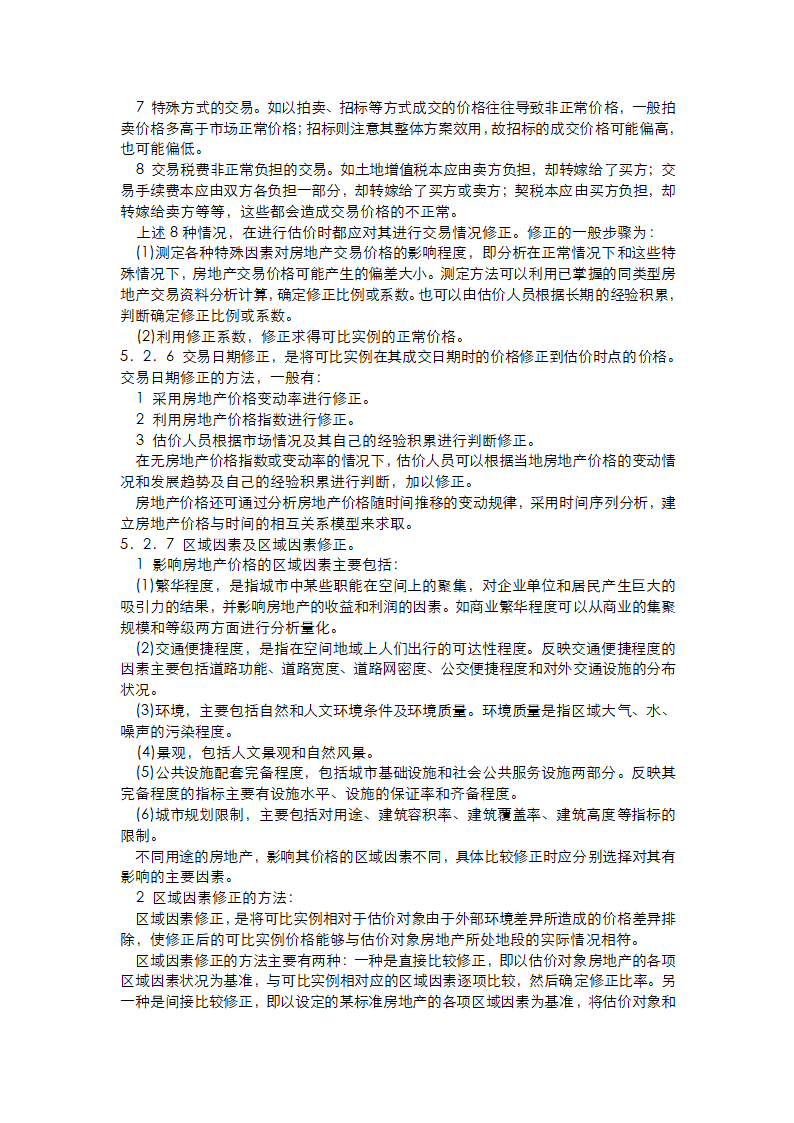 7 特殊方式的交易。如以拍卖、招标等方式成交的价格往往导致非正常价格，一般拍卖价格多高于市场正常价格；招标则注意其整体方案效用，故招标的成交价格可能偏高，也可能偏低。

8 交易税费非正常负担的交易。如土地增值税本应由卖方负担，却转嫁给了买方；交易手续费本应由双方各负担一部分，却转嫁给了买方或卖方；契税本应由买方负担，却转嫁给卖方等等，这些都会造成交易价格的不正常。

上述 8 种情况，在进行估价时都应对其进行交易情况修正。修正的一般步骤为：

(1)测定各种特殊因素对房地产交易价格的影响程度，即分析在正常情况下和这些特殊情况下，房地产交易价格可能产生的偏差大小。测定方法可以利用已掌握的同类型房地产交易资料分析计算，确定修正比例或系数。也可以由估价人员根据长期的经验积累，判断确定修正比例或系数。

(2)利用修正系数，修正求得可比实例的正常价格。

5．2．6 交易日期修正，是将可比实例在其成交日期时的价格修正到估价时点的价格。交易日期修正的方法，一般有：

1 采用房地产价格变动率进行修正。

2 利用房地产价格指数进行修正。

3 估价人员根据市场情况及其自己的经验积累进行判断修正。

在无房地产价格指数或变动率的情况下，估价人员可以根据当地房地产价格的变动情况和发展趋势及自己的经验积累进行判断，加以修正。

房地产价格还可通过分析房地产价格随时间推移的变动规律，采用时间序列分析，建立房地产价格与时间的相互关系模型来求取。

5．2．7 区域因素及区域因素修正。

1 影响房地产价格的区域因素主要包括：

(1)繁华程度，是指城市中某些职能在空间上的聚集，对企业单位和居民产生巨大的吸引力的结果，并影响房地产的收益和利润的因素。如商业繁华程度可以从商业的集聚规模和等级两方面进行分析量化。

(2)交通便捷程度，是指在空间地域上人们出行的可达性程度。反映交通便捷程度的因素主要包括道路功能、道路宽度、道路网密度、公交便捷程度和对外交通设施的分布状况。

(3)环境，主要包括自然和人文环境条件及环境质量。环境质量是指区域大气、水、噪声的污染程度。

(4)景观，包括人文景观和自然风景。

(5)公共设施配套完备程度，包括城市基础设施和社会公共服务设施两部分。反映其完备程度的指标主要有设施水平、设施的保证率和齐备程度。

(6)城市规划限制，主要包括对用途、建筑容积率、建筑覆盖率、建筑高度等指标的限制。

不同用途的房地产，影响其价格的区域因素不同，具体比较修正时应分别选择对其有影响的主要因素。

2 区域因素修正的方法：

区域因素修正，是将可比实例相对于估价对象由于外部环境差异所造成的价格差异排除，使修正后的可比实例价格能够与估价对象房地产所处地段的实际情况相符。

区域因素修正的方法主要有两种：一种是直接比较修正，即以估价对象房地产的各项区域因素状况为基准，与可比实例相对应的区域因素逐项比较，然后确定修正比率。另一种是间接比较修正，即以设定的某标准房地产的各项区域因素为基准，将估价对象和